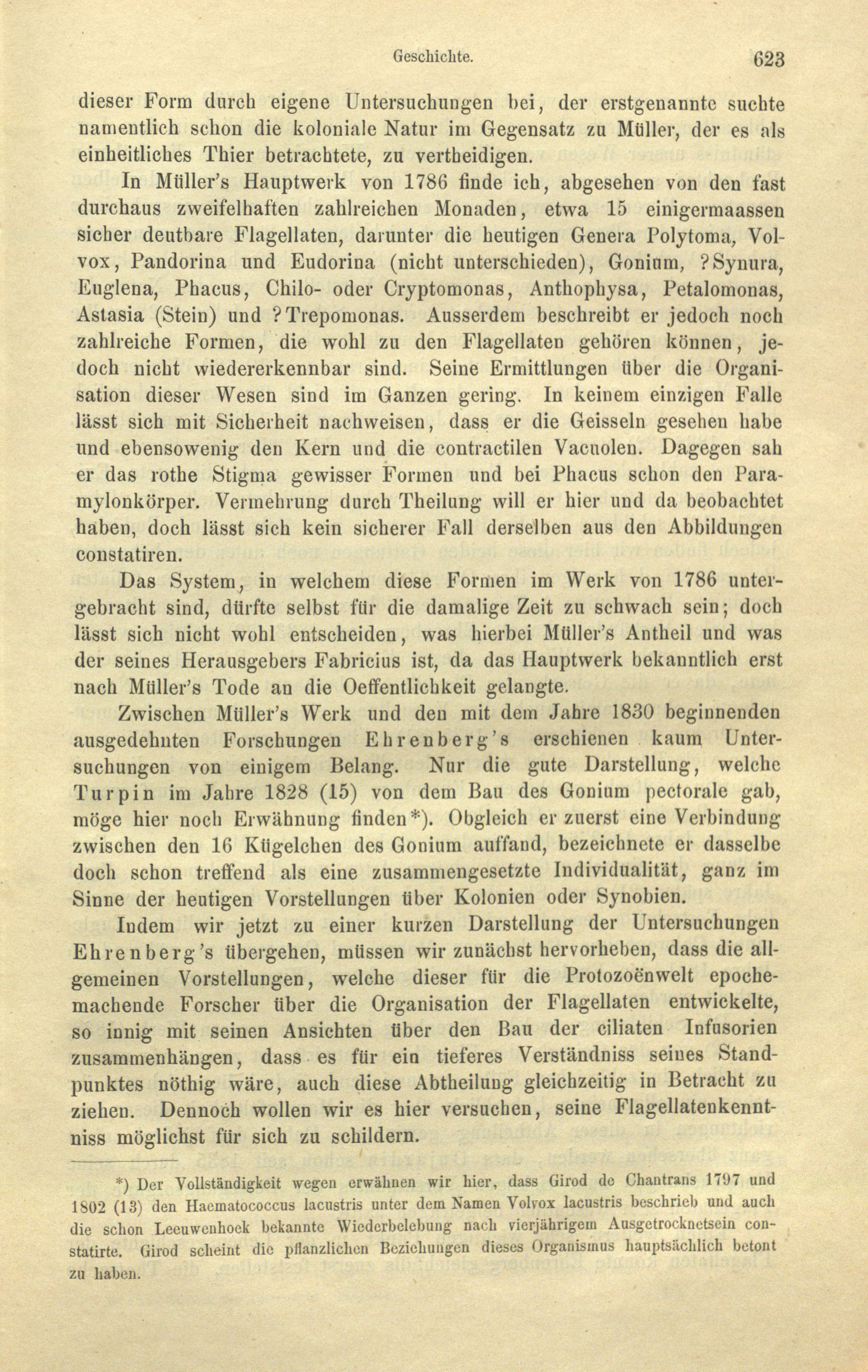 Geschichte. 623

dieser Form durch eigene Untersuchungen bei, der erstgenannte suchte namentlich schon die koloniale Natur im Gegensatz zu Müller, der es als einheitliches Thier betrachtete, zu vertheidigen.

In Müller's Hauptwerk von 1786 finde ich, abgesehen von den fast durchaus zweifelhaften zahlreichen Monaden, etwa 15 einigermaassen sicher deutbare Flagellaten, darunter die heutigen Genera Polytoma, Volvox, Pandorina und Eudorina (nicht unterschieden), Gonium, ?Synura, Euglena, Phacus, Chilo- oder Cryptomonas, Anthophysa, Petalomonas, Astasia (Stein) und ?Trepomonas. Ausserdem beschreibt er jedoch noch zahlreiche Formen, die wohl zu den Flagellaten gehören können, jedoch nicht wiedererkennbar sind. Seine Ermittlungen über die Organisation dieser Wesen sind im Ganzen gering. In keinem einzigen Falle lässt sich mit Sicherheit nachweisen, dass er die Geisseln gesehen habe und ebensowenig den Kern und die contractilen Vacuolen. Dagegen sah er das rothe Stigma gewisser Formen und bei Phacus schon den Paramylonkörper. Vermehrung durch Theilung will er hier und da beobachtet haben, doch lässt sich kein sicherer Fall derselben aus den Abbildungen constatiren.

Das System, in welchem diese Formen im Werk von 1786 untergebracht sind, dürfte selbst für die damalige Zeit zu schwach sein; doch lässt sich nicht wohl entscheiden, was hierbei Müller's Antheil und was der seines Herausgebers Fabricius ist, da das Hauptwerk bekanntlich erst nach Müller's Tode an die Oeffentlichkeit gelangte.

Zwischen Müller's Werk und den mit dem Jahre 1830 beginnenden ausgedehnten Forschungen Ehrenberg's erschienen kaum Untersuchungen von einigem Belang. Nur die gute Darstellung, welche Turpin im Jahre 1828 (15) von dem Bau des Gonium pectorale gab, möge hier noch Erwähnung finden*). Obgleich er zuerst eine Verbindung zwischen den 16 Kügelchen des Gonium auffand, bezeichnete er dasselbe doch schon treffend als eine zusammengesetzte Individualität, ganz im Sinne der heutigen Vorstellungen über Kolonien oder Synobien.

Indem wir jetzt zu einer kurzen Darstellung der Untersuchungen Ehrenberg's übergehen, müssen wir zunächst hervorheben, dass die allgemeinen Vorstellungen, welche dieser für die Protozoënwelt epochemachende Forscher über die Organisation der Flagellaten entwickelte, so innig mit seinen Ansichten über den Bau der ciliaten Infusorien zusammenhängen, dass es für ein tieferes Verständniss seines Standpunktes nöthig wäre, auch diese Abtheilung gleichzeitig in Betracht zu ziehen. Dennoch wollen wir es hier versuchen, seine Flagellatenkenntniss möglichst für sich zu schildern.

*) Der Vollständigkeit wegen erwähnen wir hier, dass Girod de Chantrans 1797 und 1802 (13) den Haematococcus lacustris unter dem Namen Volvox lacustris beschrieb und auch die schon Leeuwenhoek bekannte Wiederbelebung nach vierjährigem Ausgetrocknetsein constatirte. Girod scheint die pflanzlichen Beziehungen dieses Organismus hauptsächlich betont zu haben.